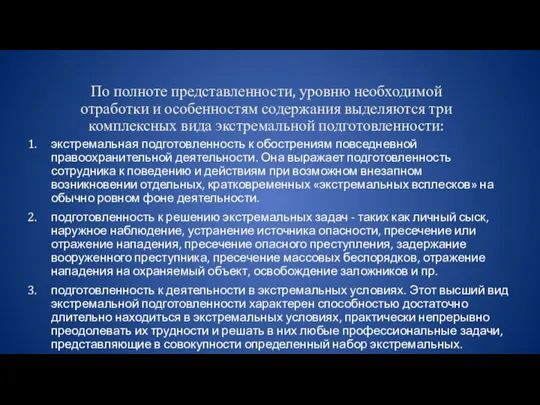 По полноте представленности, уровню необходимой отработки и особенностям содержания выделяются три комплексных вида экстремальной подготовленности:

1. экстремальная подготовленность к обострениям повседневной правоохранительной деятельности. Она выражает подготовленность сотрудника к поведению и действиям при возможном внезапном возникновении отдельных, кратковременных «экстремальных всплесков» на обычно ровном фоне деятельности.

2. подготовленность к решению экстремальных задач - таких как личный сыск, наружное наблюдение, устранение источника опасности, пресечение или отражение нападения, пресечение опасного преступления, задержание вооруженного преступника, пресечение массовых беспорядков, отражение нападения на охраняемый объект, освобождение заложников и пр.

3. подготовленность к деятельности в экстремальных условиях. Этот высший вид экстремальной подготовленности характерен способностью достаточно длительно находиться в экстремальных условиях, практически непрерывно преодолевать их трудности и решать в них любые профессиональные задачи, представляющие в совокупности определенный набор экстремальных.